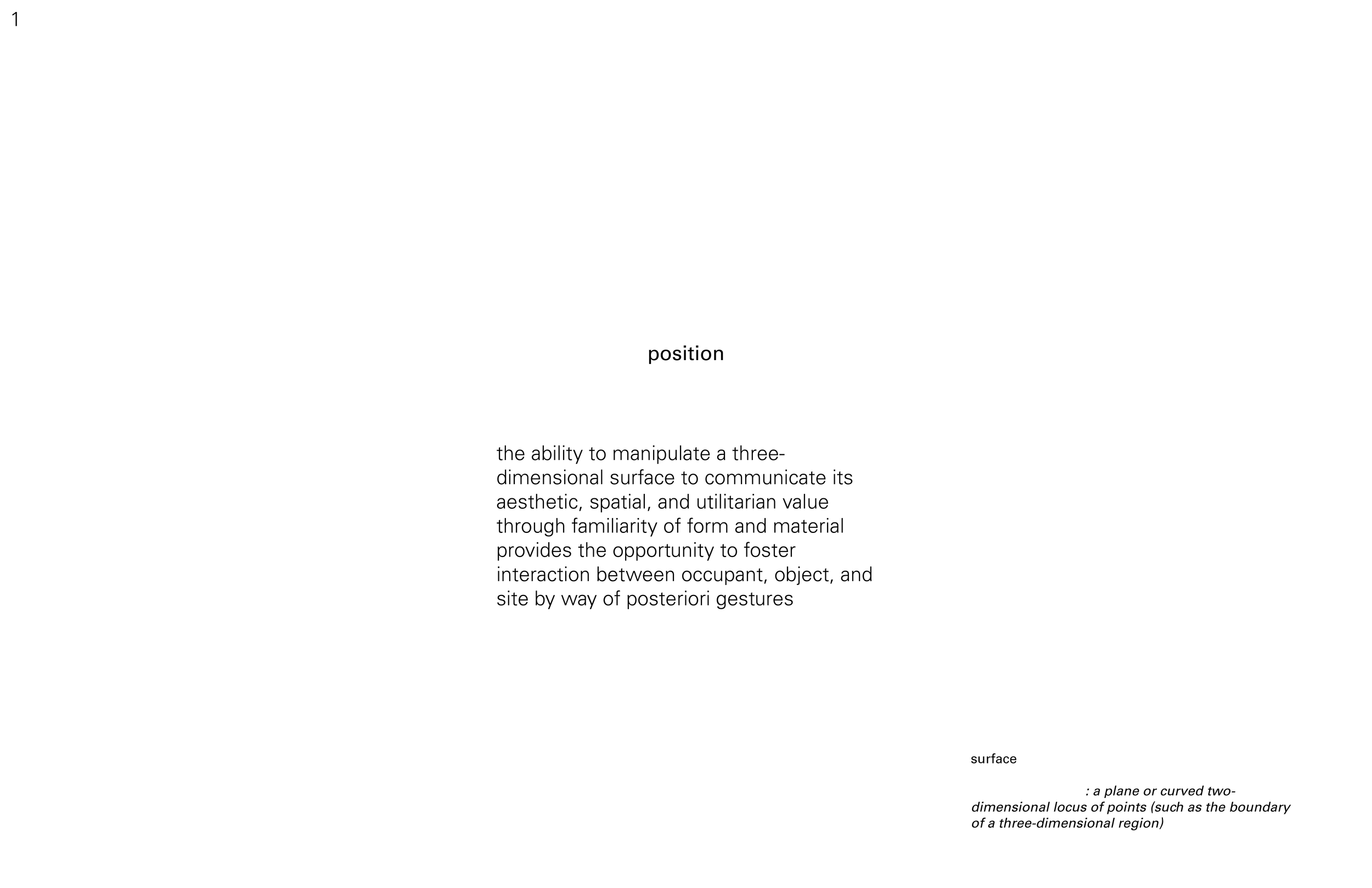 1

position

the ability to manipulate a three-dimensional surface to communicate its aesthetic, spatial, and utilitarian value through familiarity of form and material provides the opportunity to foster interaction between occupant, object, and site by way of posteriori gestures

surface

: a plane or curved two-dimensional locus of points (such as the boundary of a three-dimensional region)